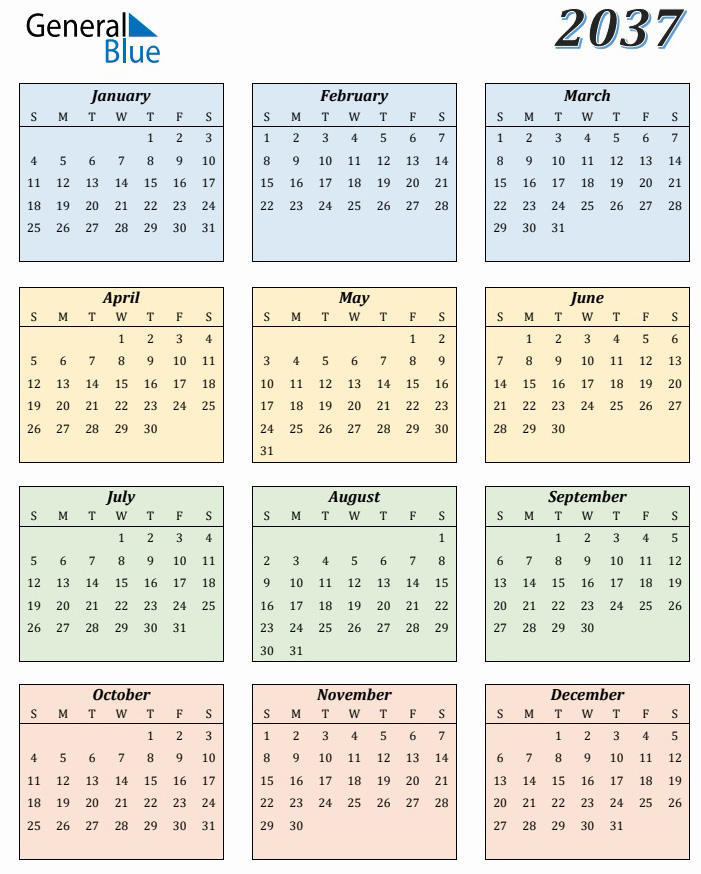 General Blue

2037

January

| S | M | T | W | T | F | S |
|---|---|---|---|---|---|---|
|  |  |  |  | 1 | 2 | 3 |
| 4 | 5 | 6 | 7 | 8 | 9 | 10 |
| 11 | 12 | 13 | 14 | 15 | 16 | 17 |
| 18 | 19 | 20 | 21 | 22 | 23 | 24 |
| 25 | 26 | 27 | 28 | 29 | 30 | 31 |

February

| S | M | T | W | T | F | S |
|---|---|---|---|---|---|---|
| 1 | 2 | 3 | 4 | 5 | 6 | 7 |
| 8 | 9 | 10 | 11 | 12 | 13 | 14 |
| 15 | 16 | 17 | 18 | 19 | 20 | 21 |
| 22 | 23 | 24 | 25 | 26 | 27 | 28 |

March

| S | M | T | W | T | F | S |
|---|---|---|---|---|---|---|
| 1 | 2 | 3 | 4 | 5 | 6 | 7 |
| 8 | 9 | 10 | 11 | 12 | 13 | 14 |
| 15 | 16 | 17 | 18 | 19 | 20 | 21 |
| 22 | 23 | 24 | 25 | 26 | 27 | 28 |
| 29 | 30 | 31 |  |  |  |  |

April

| S | M | T | W | T | F | S |
|---|---|---|---|---|---|---|
|  |  |  | 1 | 2 | 3 | 4 |
| 5 | 6 | 7 | 8 | 9 | 10 | 11 |
| 12 | 13 | 14 | 15 | 16 | 17 | 18 |
| 19 | 20 | 21 | 22 | 23 | 24 | 25 |
| 26 | 27 | 28 | 29 | 30 |  |  |

May

| S | M | T | W | T | F | S |
|---|---|---|---|---|---|---|
|  |  |  |  |  | 1 | 2 |
| 3 | 4 | 5 | 6 | 7 | 8 | 9 |
| 10 | 11 | 12 | 13 | 14 | 15 | 16 |
| 17 | 18 | 19 | 20 | 21 | 22 | 23 |
| 24 | 25 | 26 | 27 | 28 | 29 | 30 |
| 31 |  |  |  |  |  |  |

June

| S | M | T | W | T | F | S |
|---|---|---|---|---|---|---|
|  | 1 | 2 | 3 | 4 | 5 | 6 |
| 7 | 8 | 9 | 10 | 11 | 12 | 13 |
| 14 | 15 | 16 | 17 | 18 | 19 | 20 |
| 21 | 22 | 23 | 24 | 25 | 26 | 27 |
| 28 | 29 | 30 |  |  |  |  |

July

| S | M | T | W | T | F | S |
|---|---|---|---|---|---|---|
|  |  |  | 1 | 2 | 3 | 4 |
| 5 | 6 | 7 | 8 | 9 | 10 | 11 |
| 12 | 13 | 14 | 15 | 16 | 17 | 18 |
| 19 | 20 | 21 | 22 | 23 | 24 | 25 |
| 26 | 27 | 28 | 29 | 30 | 31 |  |

August

| S | M | T | W | T | F | S |
|---|---|---|---|---|---|---|
|  |  |  |  |  |  | 1 |
| 2 | 3 | 4 | 5 | 6 | 7 | 8 |
| 9 | 10 | 11 | 12 | 13 | 14 | 15 |
| 16 | 17 | 18 | 19 | 20 | 21 | 22 |
| 23 | 24 | 25 | 26 | 27 | 28 | 29 |
| 30 | 31 |  |  |  |  |  |

September

| S | M | T | W | T | F | S |
|---|---|---|---|---|---|---|
|  |  | 1 | 2 | 3 | 4 | 5 |
| 6 | 7 | 8 | 9 | 10 | 11 | 12 |
| 13 | 14 | 15 | 16 | 17 | 18 | 19 |
| 20 | 21 | 22 | 23 | 24 | 25 | 26 |
| 27 | 28 | 29 | 30 |  |  |  |

October

| S | M | T | W | T | F | S |
|---|---|---|---|---|---|---|
|  |  |  |  | 1 | 2 | 3 |
| 4 | 5 | 6 | 7 | 8 | 9 | 10 |
| 11 | 12 | 13 | 14 | 15 | 16 | 17 |
| 18 | 19 | 20 | 21 | 22 | 23 | 24 |
| 25 | 26 | 27 | 28 | 29 | 30 | 31 |

November

| S | M | T | W | T | F | S |
|---|---|---|---|---|---|---|
| 1 | 2 | 3 | 4 | 5 | 6 | 7 |
| 8 | 9 | 10 | 11 | 12 | 13 | 14 |
| 15 | 16 | 17 | 18 | 19 | 20 | 21 |
| 22 | 23 | 24 | 25 | 26 | 27 | 28 |
| 29 | 30 |  |  |  |  |  |

December

| S | M | T | W | T | F | S |
|---|---|---|---|---|---|---|
|  |  | 1 | 2 | 3 | 4 | 5 |
| 6 | 7 | 8 | 9 | 10 | 11 | 12 |
| 13 | 14 | 15 | 16 | 17 | 18 | 19 |
| 20 | 21 | 22 | 23 | 24 | 25 | 26 |
| 27 | 28 | 29 | 30 | 31 |  |  |